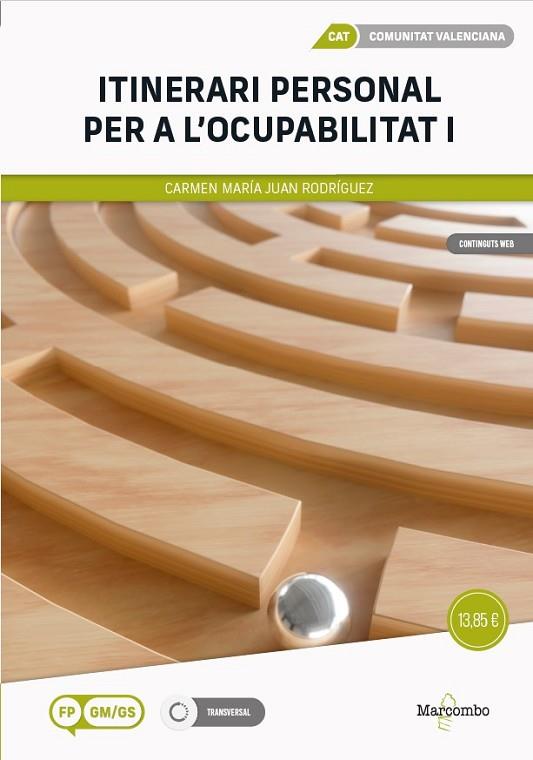 CAT COMUNITAT VALENCIANA

ITINERARI PERSONAL PER A L'OCUPABILITAT I

CARMEN MARÍA JUAN RODRÍGUEZ

CONTINGUTS WEB

13,85 €

FP GM/GS

TRANSVERSAL

Marcombo